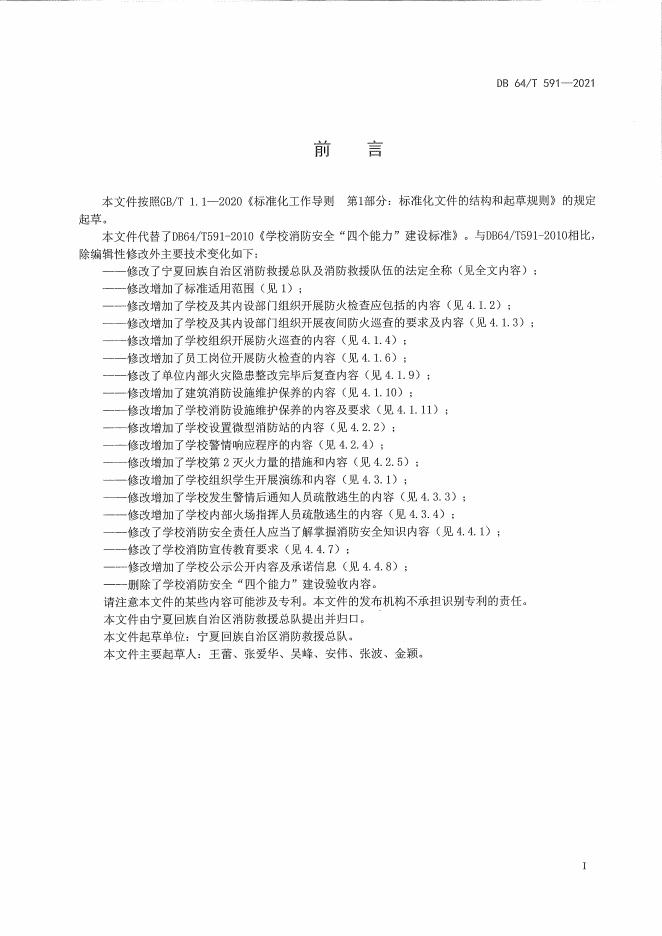 DB 64/T 591—2021

前　言

本文件按照GB/T 1.1—2020《标准化工作导则　第1部分：标准化文件的结构和起草规则》的规定起草。

本文件代替了DB64/T591-2010《学校消防安全“四个能力”建设标准》。与DB64/T591-2010相比，除编辑性修改外主要技术变化如下：

——修改了宁夏回族自治区消防救援总队及消防救援队伍的法定全称（见全文内容）；
——修改增加了标准适用范围（见1）；
——修改增加了学校及其内设部门组织开展防火检查应包括的内容（见4.1.2）；
——修改增加了学校及其内设部门组织开展夜间防火巡查的要求及内容（见4.1.3）；
——修改增加了学校组织开展防火巡查的内容（见4.1.4）；
——修改增加了员工岗位开展防火检查的内容（见4.1.6）；
——修改了单位内部火灾隐患整改完毕后复查内容（见4.1.9）；
——修改增加了建筑消防设施维护保养的内容（见4.1.10）；
——修改增加了学校消防设施维护保养的内容及要求（见4.1.11）；
——修改增加了学校设置微型消防站的内容（见4.2.2）；
——修改增加了学校警情响应程序的内容（见4.2.4）；
——修改增加了学校第2灭火力量的措施和内容（见4.2.5）；
——修改增加了学校组织学生开展演练和内容（见4.3.1）；
——修改增加了学校发生警情后通知人员疏散逃生的内容（见4.3.3）；
——修改增加了学校内部火场指挥人员疏散逃生的内容（见4.3.4）；
——修改了学校消防安全责任人应当了解掌握消防安全知识内容（见4.4.1）；
——修改了学校消防宣传教育要求（见4.4.7）；
——修改增加了学校公示公开内容及承诺信息（见4.4.8）；
——删除了学校消防安全“四个能力”建设验收内容。

请注意本文件的某些内容可能涉及专利。本文件的发布机构不承担识别专利的责任。
本文件由宁夏回族自治区消防救援总队提出并归口。
本文件起草单位：宁夏回族自治区消防救援总队。
本文件主要起草人：王蕾、张爱华、吴峰、安伟、张波、金颖。

I